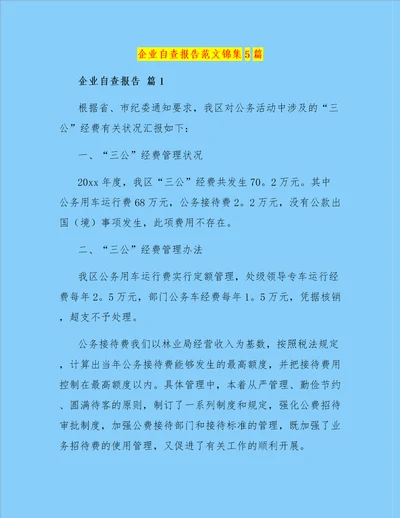 企业自查报告范文锦集5篇

企业自查报告 篇1

根据省、市纪委通知要求，我区对公务活动中涉及的“三公”经费有关状况汇报如下：

一、“三公”经费管理状况

20xx年度，我区“三公”经费共发生70。2万元。其中公务用车运行费68万元，公务接待费2。2万元，没有公款出国（境）事项发生，此项费用不存在。

二、“三公”经费管理办法

我区公务用车运行费实行定额管理，处级领导专车运行经费每年2。5万元，部门公务车经费每年1。5万元，凭据核销，超支不予处理。

公务接待费我们以林业局经营收入为基数，按照税法规定，计算出当年公务接待费能够发生的最高额度，并把接待费用控制在最高额度以内。具体管理中，本着从严管理、勤俭节约、圆满待客的原则，制订了一系列制度和规定，强化公费招待审批制度，加强公费接待部门和接待标准的管理，既加强了业务招待费的使用管理，又促进了有关工作的顺利开展。